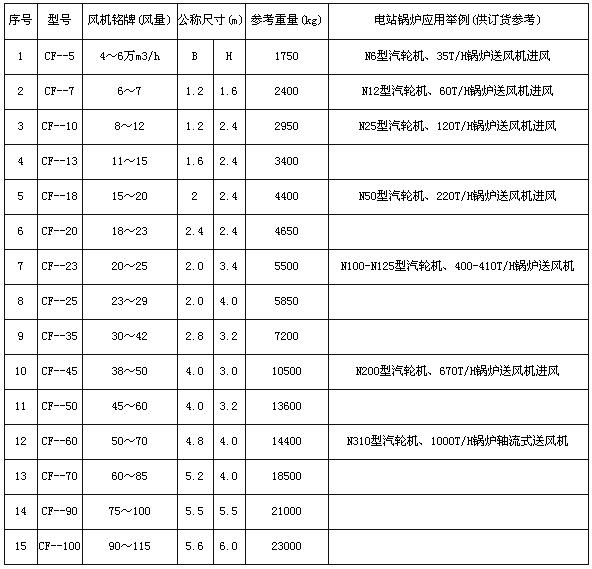 | 序号 | 型号 | 风机铭牌(风量) | 公称尺寸(m) | | 参考重量(kg) | 电站锅炉应用举例(供订货参考) |
|---|---|---|---|---|---|---|
| 1 | CF--5 | 4～6万m3/h | B | H | 1750 | N6型汽轮机、35T/H锅炉送风机进风 |
| 2 | CF--7 | 6～7 | 1.2 | 1.6 | 2400 | N12型汽轮机、60T/H锅炉送风机进风 |
| 3 | CF--10 | 8～12 | 1.2 | 2.4 | 2950 | N25型汽轮机、120T/H锅炉送风机进风 |
| 4 | CF--13 | 11～15 | 1.6 | 2.4 | 3400 | |
| 5 | CF--18 | 15～20 | 2 | 2.4 | 4400 | N50型汽轮机、220T/H锅炉送风机进风 |
| 6 | CF--20 | 18～23 | 2.4 | 2.4 | 4650 | |
| 7 | CF--23 | 20～25 | 2.0 | 3.4 | 5500 | N100-N125型汽轮机、400-410T/H锅炉送风机 |
| 8 | CF--25 | 23～29 | 2.0 | 4.0 | 5850 | |
| 9 | CF--35 | 30～42 | 2.8 | 3.2 | 7200 | |
| 10 | CF--45 | 38～50 | 4.0 | 3.0 | 10500 | N200型汽轮机、670T/H锅炉送风机进风 |
| 11 | CF--50 | 45～60 | 4.0 | 3.2 | 13600 | |
| 12 | CF--60 | 50～70 | 4.8 | 4.0 | 14400 | N310型汽轮机、1000T/H锅炉轴流式送风机 |
| 13 | CF--70 | 60～85 | 5.2 | 4.0 | 18500 | |
| 14 | CF--90 | 75～100 | 5.5 | 5.5 | 21000 | |
| 15 | CF--100 | 90～115 | 5.6 | 6.0 | 23000 | |